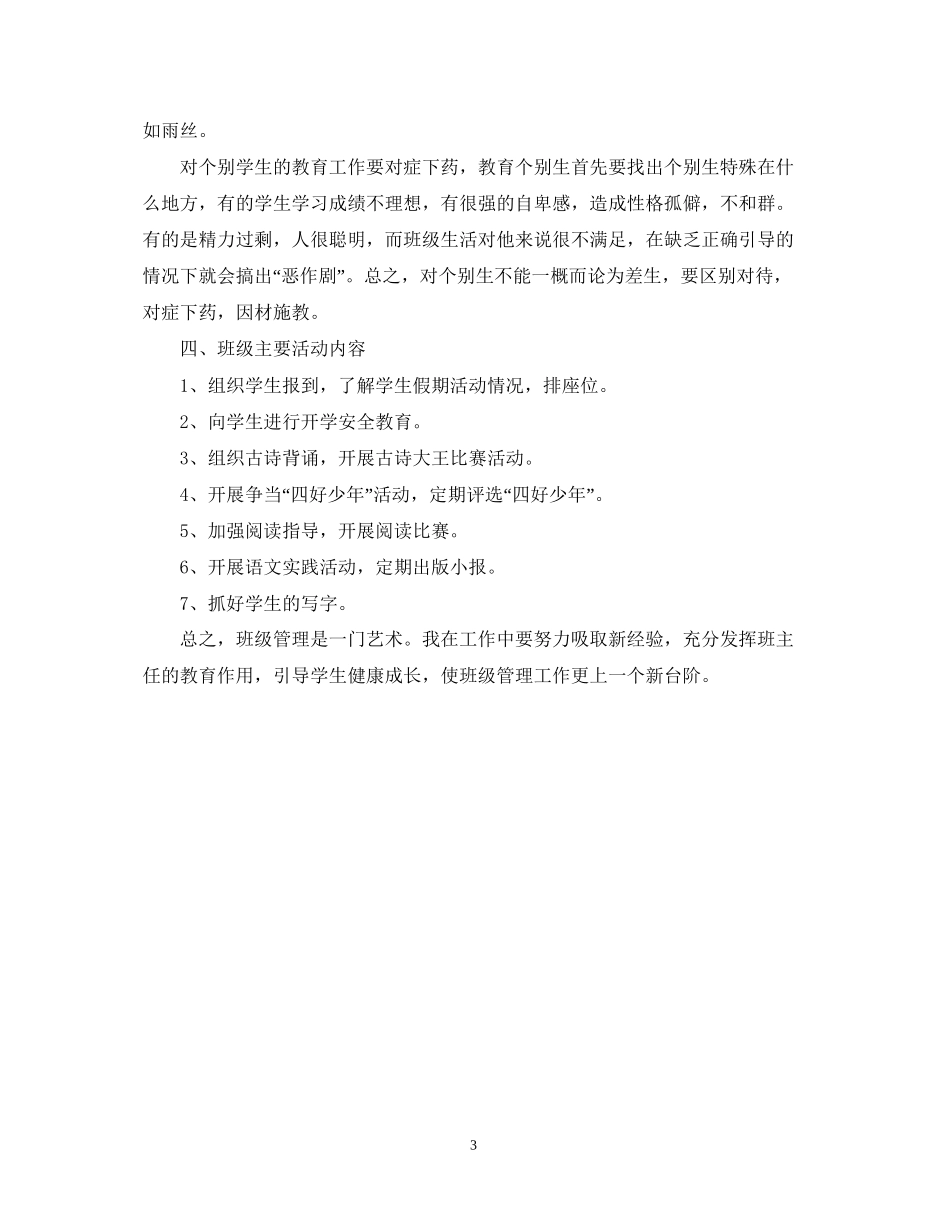 如雨丝。

对个别学生的教育工作要对症下药，教育个别生首先要找出个别生特殊在什么地方，有的学生学习成绩不理想，有很强的自卑感，造成性格孤僻，不和群。有的是精力过剩，人很聪明，而班级生活对他来说很不满足，在缺乏正确引导的情况下就会搞出“恶作剧”。总之，对个别生不能一概而论为差生，要区别对待，对症下药，因材施教。

四、班级主要活动内容

1、组织学生报到，了解学生假期活动情况，排座位。

2、向学生进行开学安全教育。

3、组织古诗背诵，开展古诗大王比赛活动。

4、开展争当“四好少年”活动，定期评选“四好少年”。

5、加强阅读指导，开展阅读比赛。

6、开展语文实践活动，定期出版小报。

7、抓好学生的写字。

总之，班级管理是一门艺术。我在工作中要努力吸取新经验，充分发挥班主任的教育作用，引导学生健康成长，使班级管理工作更上一个新台阶。

3